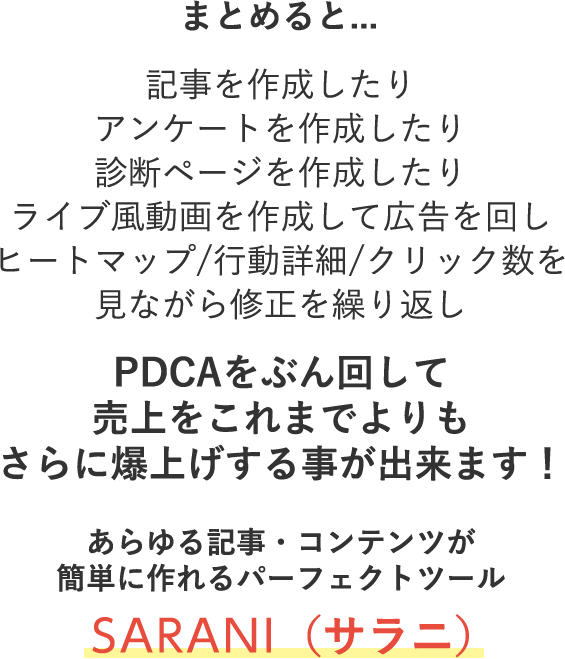 まとめると...

記事を作成したり
アンケートを作成したり
診断ページを作成したり
ライブ風動画を作成して広告を回し
ヒートマップ/行動詳細/クリック数を
見ながら修正を繰り返し

PDCAをぶん回して
売上をこれまでよりも
さらに爆上げする事が出来ます！

あらゆる記事・コンテンツが
簡単に作れるパーフェクトツール

SARANI（サラニ）